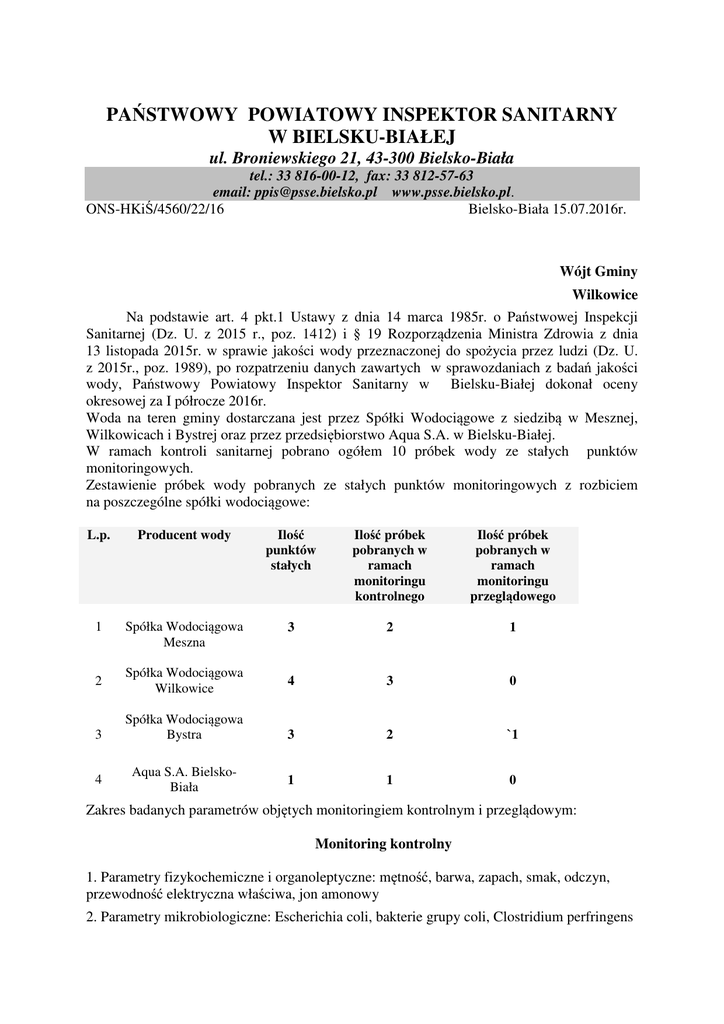 PAŃSTWOWY POWIATOWY INSPEKTOR SANITARNY
W BIELSKU-BIAŁEJ
ul. Broniewskiego 21, 43-300 Bielsko-Biała
tel.: 33 816-00-12, fax: 33 812-57-63
email: ppis@psse.bielsko.pl www.psse.bielsko.pl.

ONS-HKiŚ/4560/22/16 Bielsko-Biała 15.07.2016r.

Wójt Gminy
Wilkowice

Na podstawie art. 4 pkt.1 Ustawy z dnia 14 marca 1985r. o Państwowej Inspekcji Sanitarnej (Dz. U. z 2015 r., poz. 1412) i § 19 Rozporządzenia Ministra Zdrowia z dnia 13 listopada 2015r. w sprawie jakości wody przeznaczonej do spożycia przez ludzi (Dz. U. z 2015r., poz. 1989), po rozpatrzeniu danych zawartych w sprawozdaniach z badań jakości wody, Państwowy Powiatowy Inspektor Sanitarny w Bielsku-Białej dokonał oceny okresowej za I półrocze 2016r.
Woda na teren gminy dostarczana jest przez Spółki Wodociągowe z siedzibą w Mesznej, Wilkowicach i Bystrej oraz przez przedsiębiorstwo Aqua S.A. w Bielsku-Białej.
W ramach kontroli sanitarnej pobrano ogółem 10 próbek wody ze stałych punktów monitoringowych.
Zestawienie próbek wody pobranych ze stałych punktów monitoringowych z rozbiciem na poszczególne spółki wodociągowe:

| L.p. | Producent wody | Ilość punktów stałych | Ilość próbek pobranych w ramach monitoringu kontrolnego | Ilość próbek pobranych w ramach monitoringu przeglądowego |
|---|---|---|---|---|
| 1 | Spółka Wodociągowa Meszna | 3 | 2 | 1 |
| 2 | Spółka Wodociągowa Wilkowice | 4 | 3 | 0 |
| 3 | Spółka Wodociągowa Bystra | 3 | 2 | `1 |
| 4 | Aqua S.A. Bielsko-Biała | 1 | 1 | 0 |

Zakres badanych parametrów objętych monitoringiem kontrolnym i przeglądowym:

Monitoring kontrolny

1. Parametry fizykochemiczne i organoleptyczne: mętność, barwa, zapach, smak, odczyn, przewodność elektryczna właściwa, jon amonowy

2. Parametry mikrobiologiczne: Escherichia coli, bakterie grupy coli, Clostridium perfringens